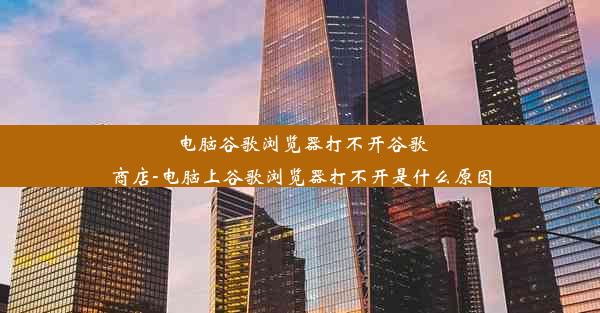 电脑谷歌浏览器打不开谷歌商店-电脑上谷歌浏览器打不开是什么原因